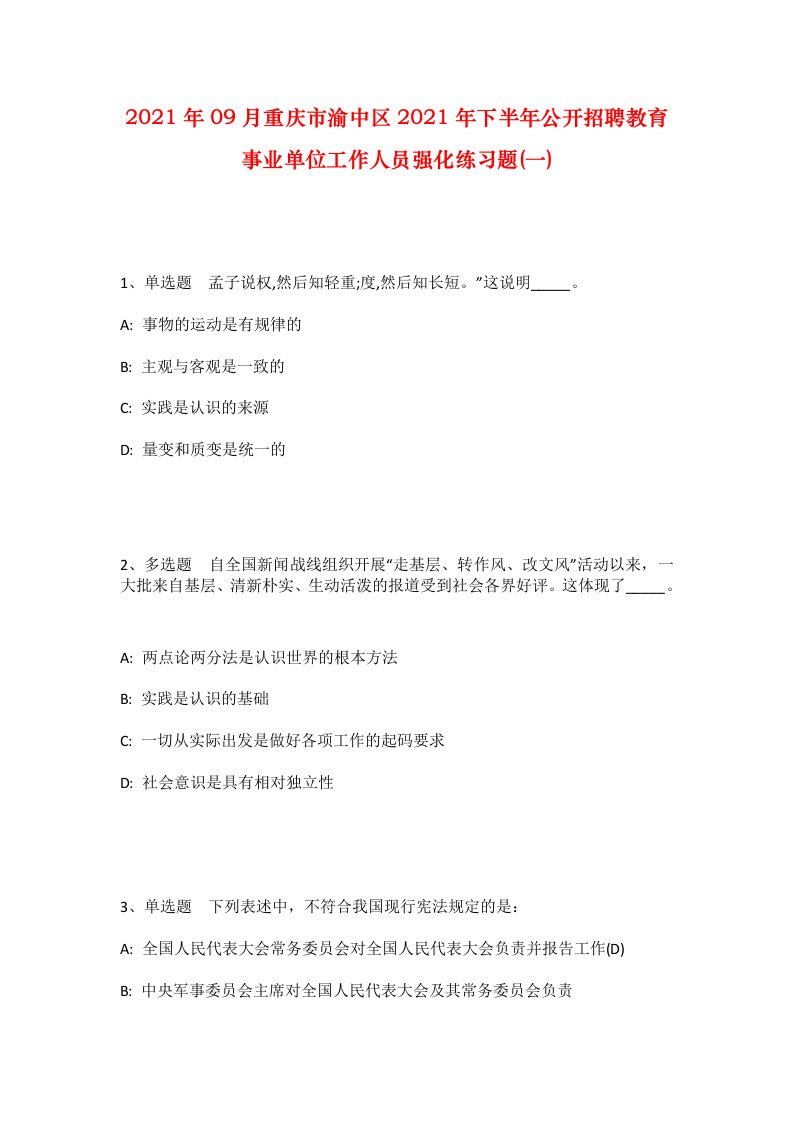 2021年09月重庆市渝中区2021年下半年公开招聘教育事业单位工作人员强化练习题(一)

1、单选题 孟子说权,然后知轻重;度,然后知长短。”这说明_____。

A: 事物的运动是有规律的

B: 主观与客观是一致的

C: 实践是认识的来源

D: 量变和质变是统一的

2、多选题 自全国新闻战线组织开展“走基层、转作风、改文风”活动以来，一大批来自基层、清新朴实、生动活泼的报道受到社会各界好评。这体现了_____。

A: 两点论两分法是认识世界的根本方法

B: 实践是认识的基础

C: 一切从实际出发是做好各项工作的起码要求

D: 社会意识是具有相对独立性

3、单选题 下列表述中，不符合我国现行宪法规定的是：

A: 全国人民代表大会常务委员会对全国人民代表大会负责并报告工作(D)

B: 中央军事委员会主席对全国人民代表大会及其常务委员会负责